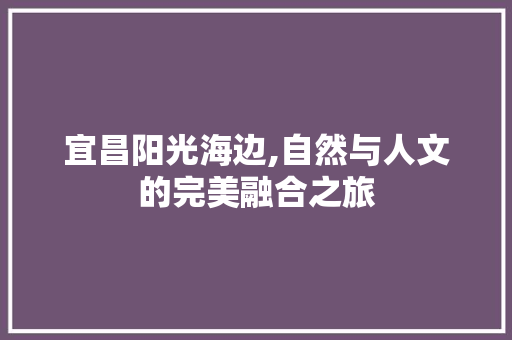 宜昌阳光海边,自然与人文的完美融合之旅